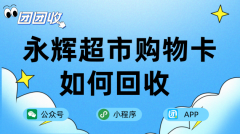 团团收

永辉超市购物卡
如何回收

公众号

小程序

APP